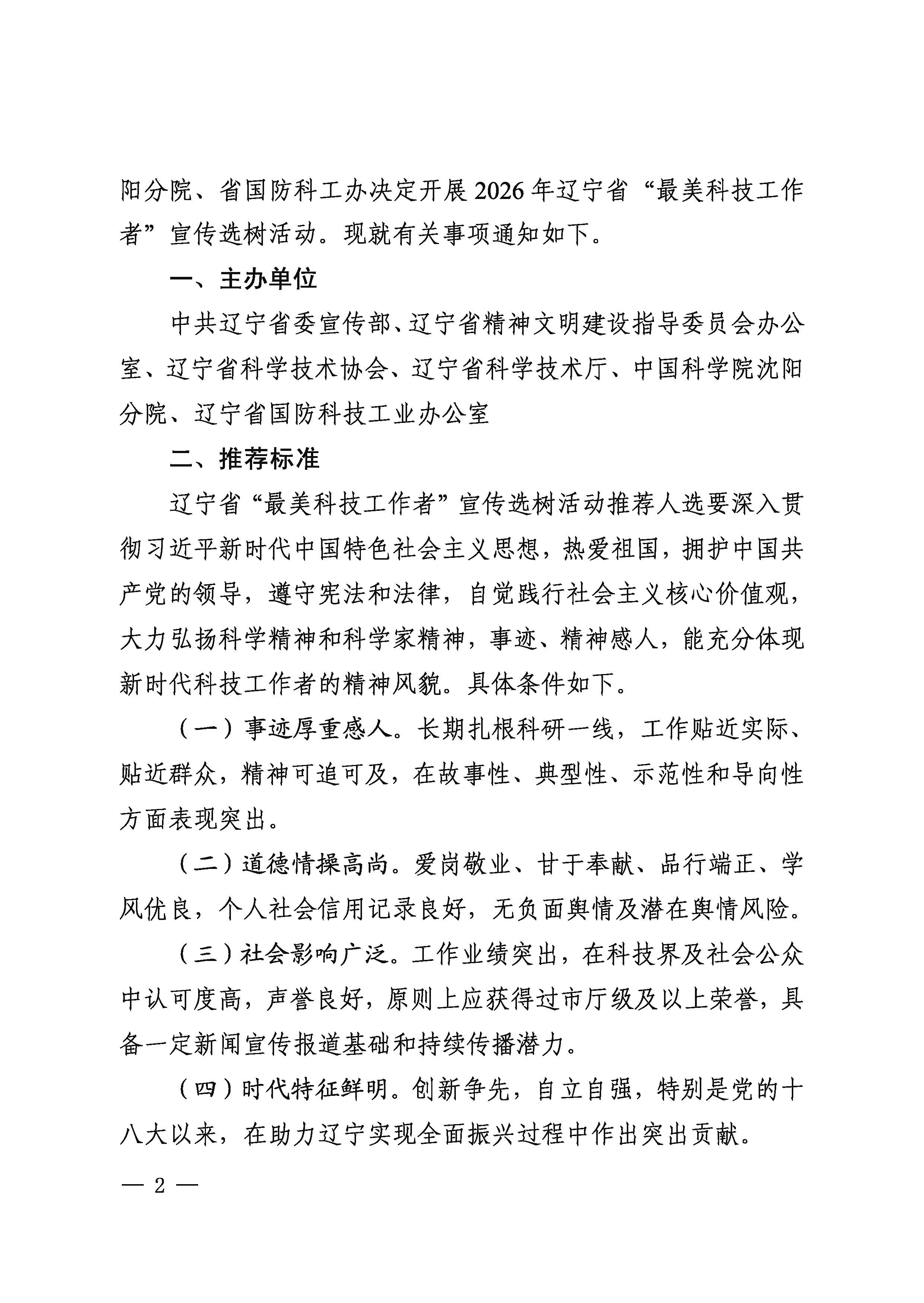 阳分院、省国防科工办决定开展2026年辽宁省“最美科技工作者”宣传选树活动。现就有关事项通知如下。

一、主办单位

中共辽宁省委宣传部、辽宁省精神文明建设指导委员会办公室、辽宁省科学技术协会、辽宁省科学技术厅、中国科学院沈阳分院、辽宁省国防科技工业办公室

二、推荐标准

辽宁省“最美科技工作者”宣传选树活动推荐人选要深入贯彻习近平新时代中国特色社会主义思想，热爱祖国，拥护中国共产党的领导，遵守宪法和法律，自觉践行社会主义核心价值观，大力弘扬科学精神和科学家精神，事迹、精神感人，能充分体现新时代科技工作者的精神风貌。具体条件如下。

（一）事迹厚重感人。长期扎根科研一线，工作贴近实际、贴近群众，精神可追可及，在故事性、典型性、示范性和导向性方面表现突出。

（二）道德情操高尚。爱岗敬业、甘于奉献、品行端正、学风优良，个人社会信用记录良好，无负面舆情及潜在舆情风险。

（三）社会影响广泛。工作业绩突出，在科技界及社会公众中认可度高，声誉良好，原则上应获得过市厅级及以上荣誉，具备一定新闻宣传报道基础和持续传播潜力。

（四）时代特征鲜明。创新争先，自立自强，特别是党的十八大以来，在助力辽宁实现全面振兴过程中作出突出贡献。

— 2 —